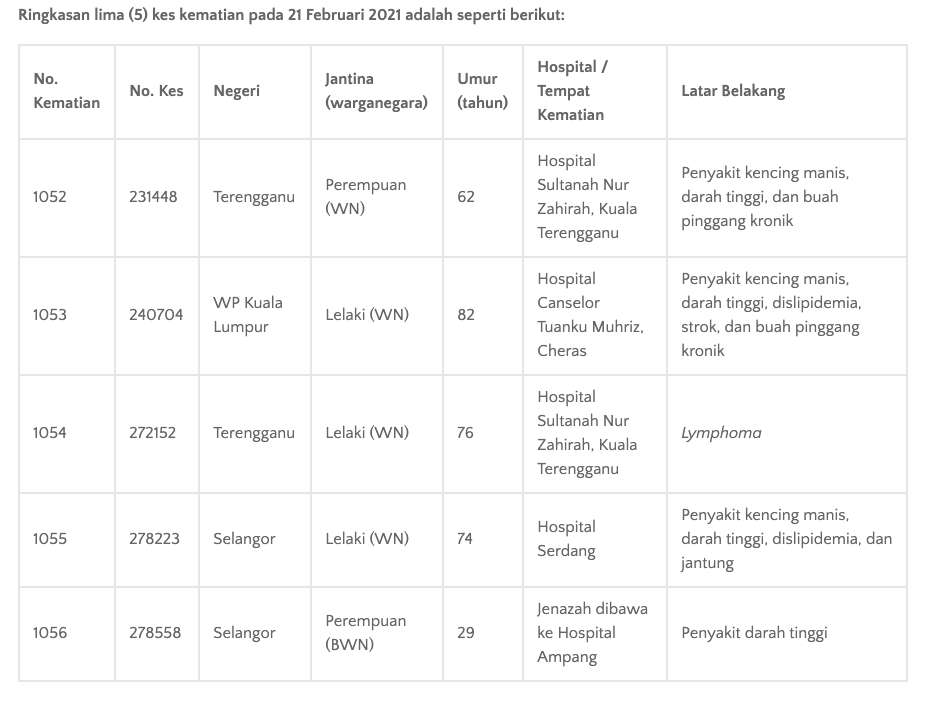 Ringkasan lima (5) kes kematian pada 21 Februari 2021 adalah seperti berikut:

| No. Kematian | No. Kes | Negeri | Jantina (warganegara) | Umur (tahun) | Hospital / Tempat Kematian | Latar Belakang |
|---|---|---|---|---|---|---|
| 1052 | 231448 | Terengganu | Perempuan (WN) | 62 | Hospital Sultanah Nur Zahirah, Kuala Terengganu | Penyakit kencing manis, darah tinggi, dan buah pinggang kronik |
| 1053 | 240704 | WP Kuala Lumpur | Lelaki (WN) | 82 | Hospital Canselor Tuanku Muhriz, Cheras | Penyakit kencing manis, darah tinggi, dislipidemia, strok, dan buah pinggang kronik |
| 1054 | 272152 | Terengganu | Lelaki (WN) | 76 | Hospital Sultanah Nur Zahirah, Kuala Terengganu | Lymphoma |
| 1055 | 278223 | Selangor | Lelaki (WN) | 74 | Hospital Serdang | Penyakit kencing manis, darah tinggi, dislipidemia, dan jantung |
| 1056 | 278558 | Selangor | Perempuan (BWN) | 29 | Jenazah dibawa ke Hospital Ampang | Penyakit darah tinggi |